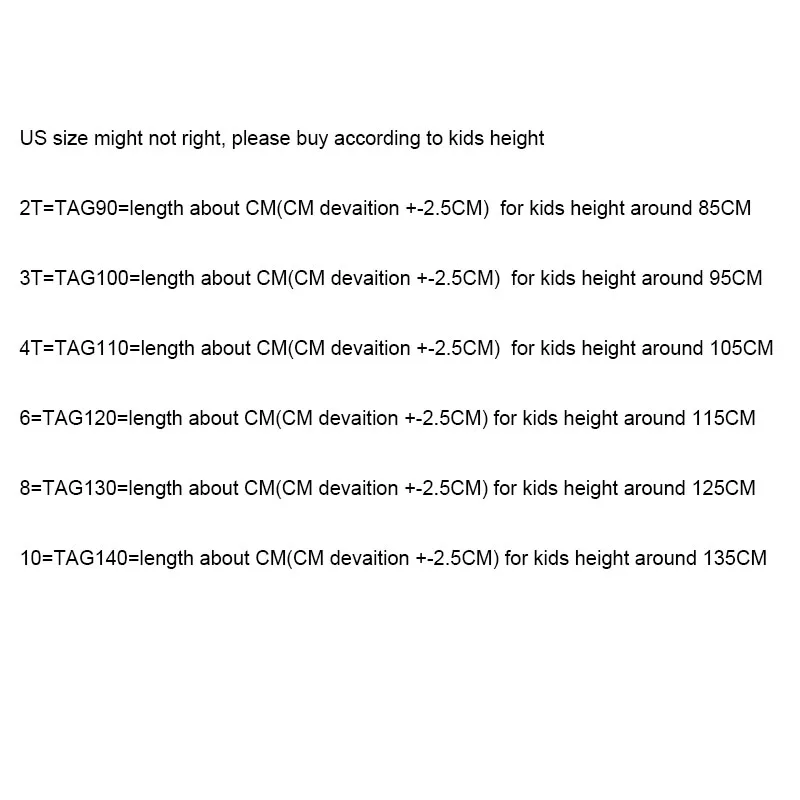 US size might not right, please buy according to kids height

2T=TAG90=length about CM(CM devaition +-2.5CM) for kids height around 85CM

3T=TAG100=length about CM(CM devaition +-2.5CM) for kids height around 95CM

4T=TAG110=length about CM(CM devaition +-2.5CM) for kids height around 105CM

6=TAG120=length about CM(CM devaition +-2.5CM) for kids height around 115CM

8=TAG130=length about CM(CM devaition +-2.5CM) for kids height around 125CM

10=TAG140=length about CM(CM devaition +-2.5CM) for kids height around 135CM